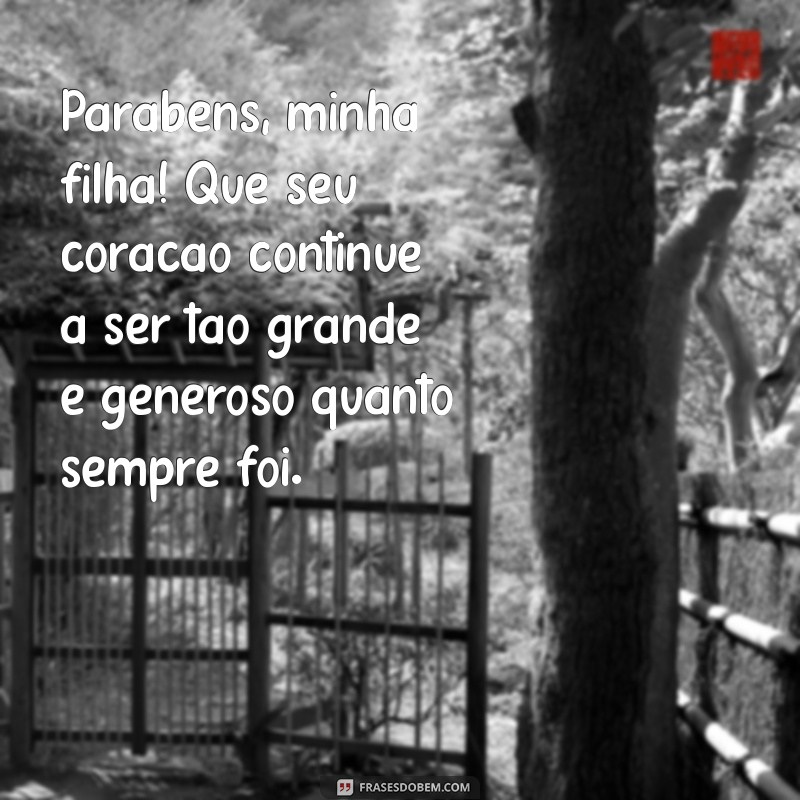 Parabens, minha filha! Que seu coracao continue a ser tao grande e generoso quanto sempre foi.

FRASESDOBEM.COM